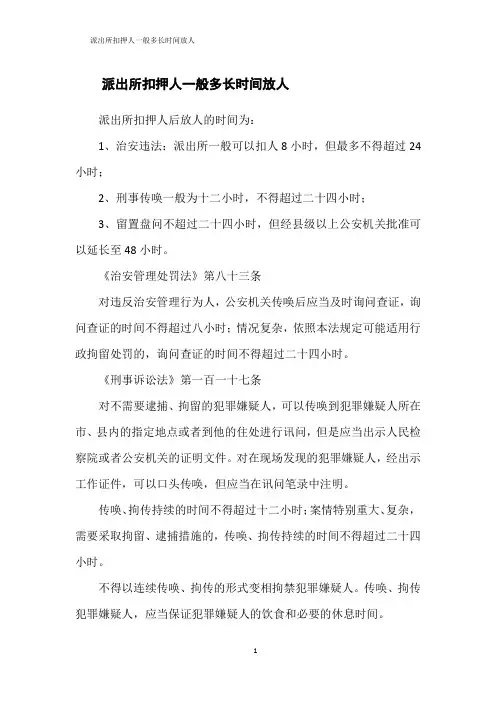 派出所扣押人一般多长时间放人

派出所扣押人一般多长时间放人

派出所扣押人后放人的时间为：

1、治安违法：派出所一般可以扣人 8 小时，但最多不得超过 24 小时；

2、刑事传唤一般为十二小时，不得超过二十四小时；

3、留置盘问不超过二十四小时，但经县级以上公安机关批准可以延长至 48 小时。

《治安管理处罚法》第八十三条

对违反治安管理行为人，公安机关传唤后应当及时询问查证，询问查证的时间不得超过八小时；情况复杂，依照本法规定可能适用行政拘留处罚的，询问查证的时间不得超过二十四小时。

《刑事诉讼法》第一百一十七条

对不需要逮捕、拘留的犯罪嫌疑人，可以传唤到犯罪嫌疑人所在市、县内的指定地点或者到他的住处进行讯问，但是应当出示人民检察院或者公安机关的证明文件。对在现场发现的犯罪嫌疑人，经出示工作证件，可以口头传唤，但应当在讯问笔录中注明。

传唤、拘传持续的时间不得超过十二小时；案情特别重大、复杂，需要采取拘留、逮捕措施的，传唤、拘传持续的时间不得超过二十四小时。

不得以连续传唤、拘传的形式变相拘禁犯罪嫌疑人。传唤、拘传犯罪嫌疑人，应当保证犯罪嫌疑人的饮食和必要的休息时间。

1